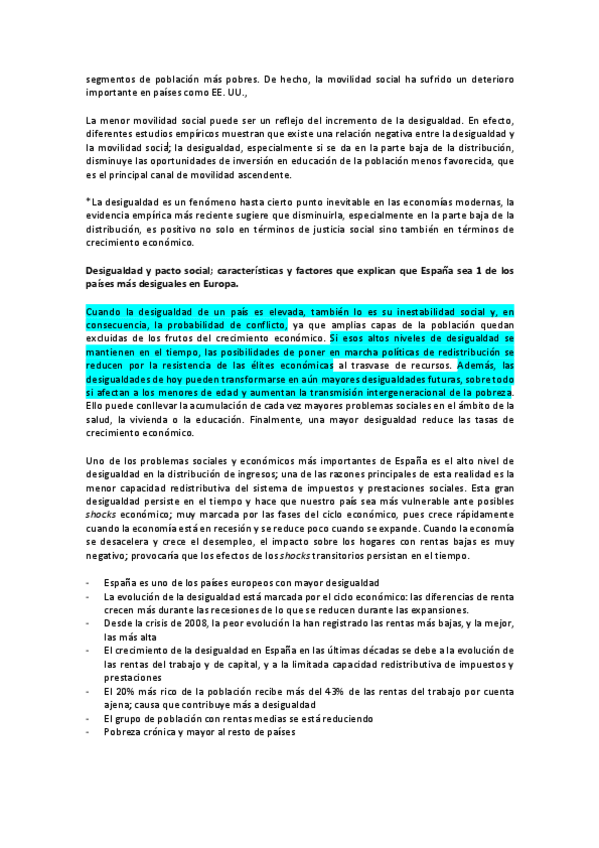 segmentos de población más pobres. De hecho, la movilidad social ha sufrido un deterioro importante en países como EE. UU.,

La menor movilidad social puede ser un reflejo del incremento de la desigualdad. En efecto, diferentes estudios empíricos muestran que existe una relación negativa entre la desigualdad y la movilidad social; la desigualdad, especialmente si se da en la parte baja de la distribución, disminuye las oportunidades de inversión en educación de la población menos favorecida, que es el principal canal de movilidad ascendente.

*La desigualdad es un fenómeno hasta cierto punto inevitable en las economías modernas, la evidencia empírica más reciente sugiere que disminuirla, especialmente en la parte baja de la distribución, es positivo no solo en términos de justicia social sino también en términos de crecimiento económico.

Desigualdad y pacto social; características y factores que explican que España sea 1 de los países más desiguales en Europa.

Cuando la desigualdad de un país es elevada, también lo es su inestabilidad social y, en consecuencia, la probabilidad de conflicto, ya que amplias capas de la población quedan excluidas de los frutos del crecimiento económico. Si esos altos niveles de desigualdad se mantienen en el tiempo, las posibilidades de poner en marcha políticas de redistribución se reducen por la resistencia de las élites económicas al trasvase de recursos. Además, las desigualdades de hoy pueden transformarse en aún mayores desigualdades futuras, sobre todo si afectan a los menores de edad y aumentan la transmisión intergeneracional de la pobreza. Ello puede conllevar la acumulación de cada vez mayores problemas sociales en el ámbito de la salud, la vivienda o la educación. Finalmente, una mayor desigualdad reduce las tasas de crecimiento económico.

Uno de los problemas sociales y económicos más importantes de España es el alto nivel de desigualdad en la distribución de ingresos; una de las razones principales de esta realidad es la menor capacidad redistributiva del sistema de impuestos y prestaciones sociales. Esta gran desigualdad persiste en el tiempo y hace que nuestro país sea más vulnerable ante posibles shocks económico; muy marcada por las fases del ciclo económico, pues crece rápidamente cuando la economía está en recesión y se reduce poco cuando se expande. Cuando la economía se desacelera y crece el desempleo, el impacto sobre los hogares con rentas bajas es muy negativo; provocaría que los efectos de los shocks transitorios persistan en el tiempo.

- España es uno de los países europeos con mayor desigualdad
- La evolución de la desigualdad está marcada por el ciclo económico: las diferencias de renta crecen más durante las recesiones de lo que se reducen durante las expansiones.
- Desde la crisis de 2008, la peor evolución la han registrado las rentas más bajas, y la mejor, las más alta
- El crecimiento de la desigualdad en España en las últimas décadas se debe a la evolución de las rentas del trabajo y de capital, y a la limitada capacidad redistributiva de impuestos y prestaciones
- El 20% más rico de la población recibe más del 43% de las rentas del trabajo por cuenta ajena; causa que contribuye más a desigualdad
- El grupo de población con rentas medias se está reduciendo
- Pobreza crónica y mayor al resto de países